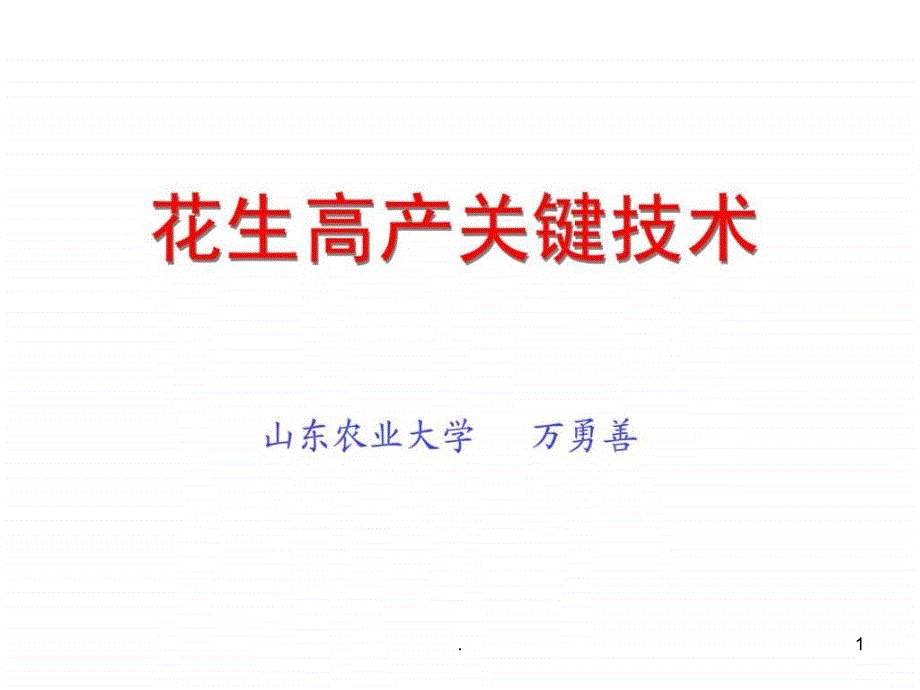 花生高产关键技术

山东农业大学　　万勇善

.

1